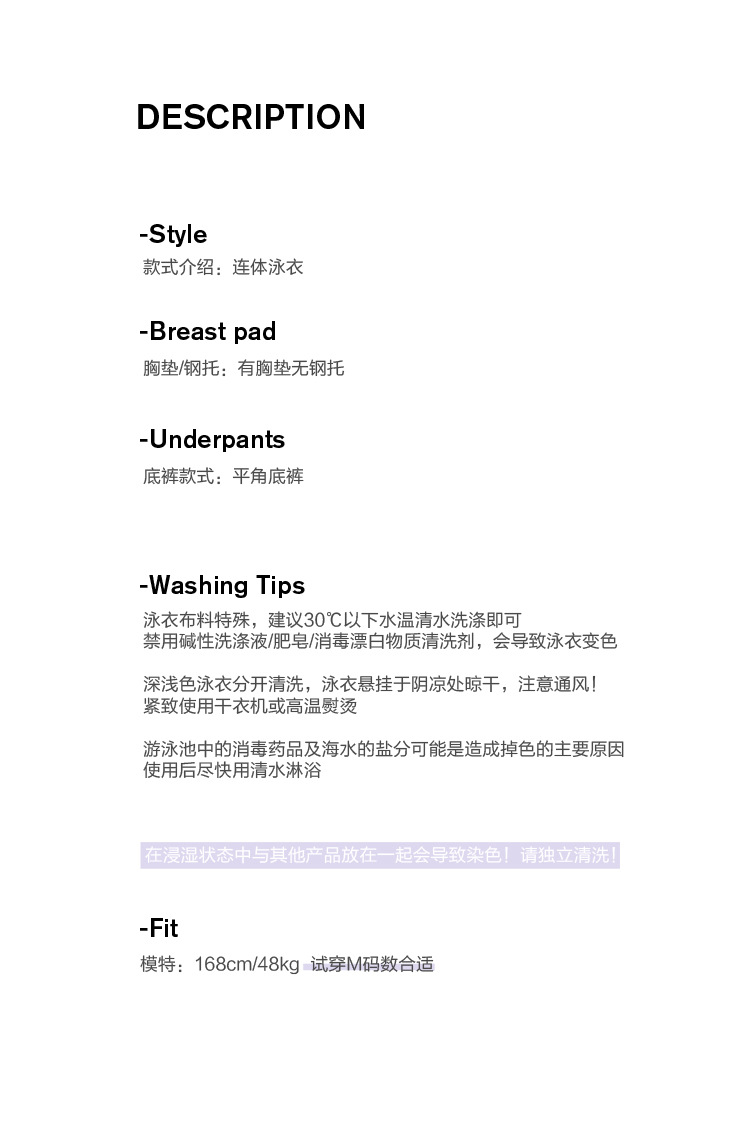 DESCRIPTION

-Style
款式介绍：连体泳衣

-Breast pad
胸垫/钢托：有胸垫无钢托

-Underpants
底裤款式：平角底裤

-Washing Tips
泳衣布料特殊，建议30℃以下水温清水洗涤即可
禁用碱性洗涤液/肥皂/消毒漂白物质清洗剂，会导致泳衣变色

深浅色泳衣分开清洗，泳衣悬挂于阴凉处晾干，注意通风！
紧致使用干衣机或高温熨烫

游泳池中的消毒药品及海水的盐分可能是造成掉色的主要原因
使用后尽快用清水淋浴

在浸湿状态中与其他产品放在一起会导致染色！请独立清洗！

-Fit
模特：168cm/48kg 试穿M码数合适